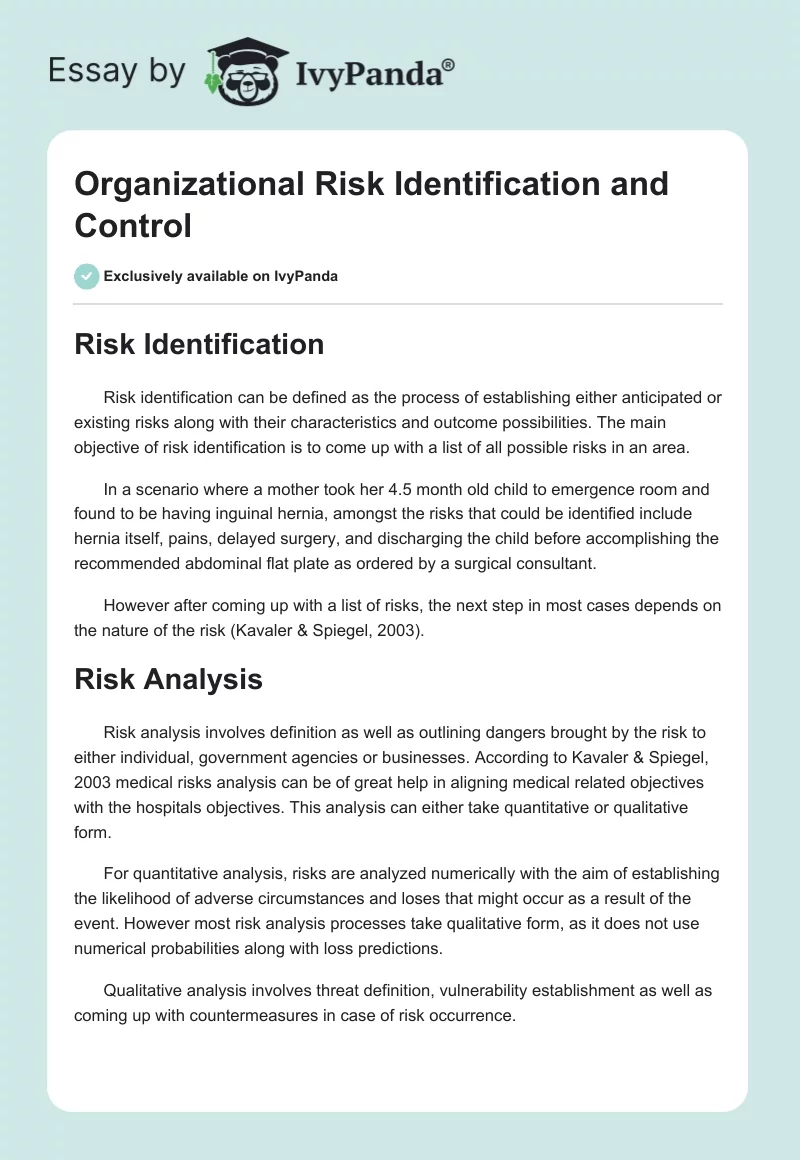 Essay by IvyPanda®

Organizational Risk Identification and Control

Exclusively available on IvyPanda

Risk Identification

Risk identification can be defined as the process of establishing either anticipated or existing risks along with their characteristics and outcome possibilities. The main objective of risk identification is to come up with a list of all possible risks in an area.

In a scenario where a mother took her 4.5 month old child to emergence room and found to be having inguinal hernia, amongst the risks that could be identified include hernia itself, pains, delayed surgery, and discharging the child before accomplishing the recommended abdominal flat plate as ordered by a surgical consultant.

However after coming up with a list of risks, the next step in most cases depends on the nature of the risk (Kavaler & Spiegel, 2003).

Risk Analysis

Risk analysis involves definition as well as outlining dangers brought by the risk to either individual, government agencies or businesses. According to Kavaler & Spiegel, 2003 medical risks analysis can be of great help in aligning medical related objectives with the hospitals objectives. This analysis can either take quantitative or qualitative form.

For quantitative analysis, risks are analyzed numerically with the aim of establishing the likelihood of adverse circumstances and loses that might occur as a result of the event. However most risk analysis processes take qualitative form, as it does not use numerical probabilities along with loss predictions.

Qualitative analysis involves threat definition, vulnerability establishment as well as coming up with countermeasures in case of risk occurrence.